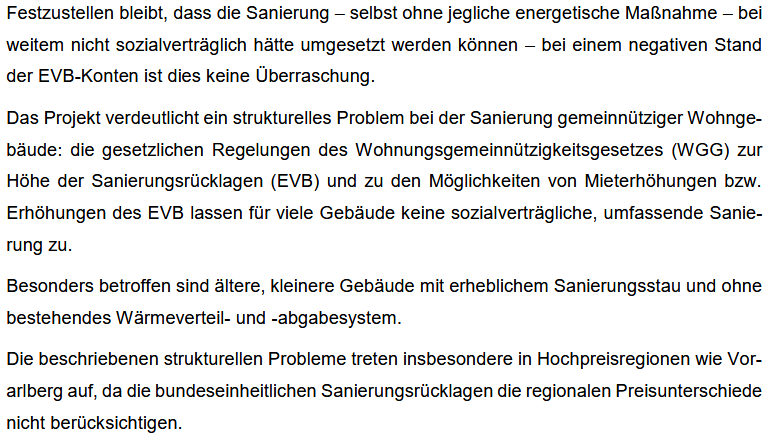 Festzustellen bleibt, dass die Sanierung – selbst ohne jegliche energetische Maßnahme – bei weitem nicht sozialverträglich hätte umgesetzt werden können – bei einem negativen Stand der EVB-Konten ist dies keine Überraschung.

Das Projekt verdeutlicht ein strukturelles Problem bei der Sanierung gemeinnütziger Wohngebäude: die gesetzlichen Regelungen des Wohnungsgemeinnützigkeitsgesetzes (WGG) zur Höhe der Sanierungsrücklagen (EVB) und zu den Möglichkeiten von Mieterhöhungen bzw. Erhöhungen des EVB lassen für viele Gebäude keine sozialverträgliche, umfassende Sanierung zu.

Besonders betroffen sind ältere, kleinere Gebäude mit erheblichem Sanierungsstau und ohne bestehendes Wärmeverteil- und -abgabesystem.

Die beschriebenen strukturellen Probleme treten insbesondere in Hochpreisregionen wie Vorarlberg auf, da die bundeseinheitlichen Sanierungsrücklagen die regionalen Preisunterschiede nicht berücksichtigen.